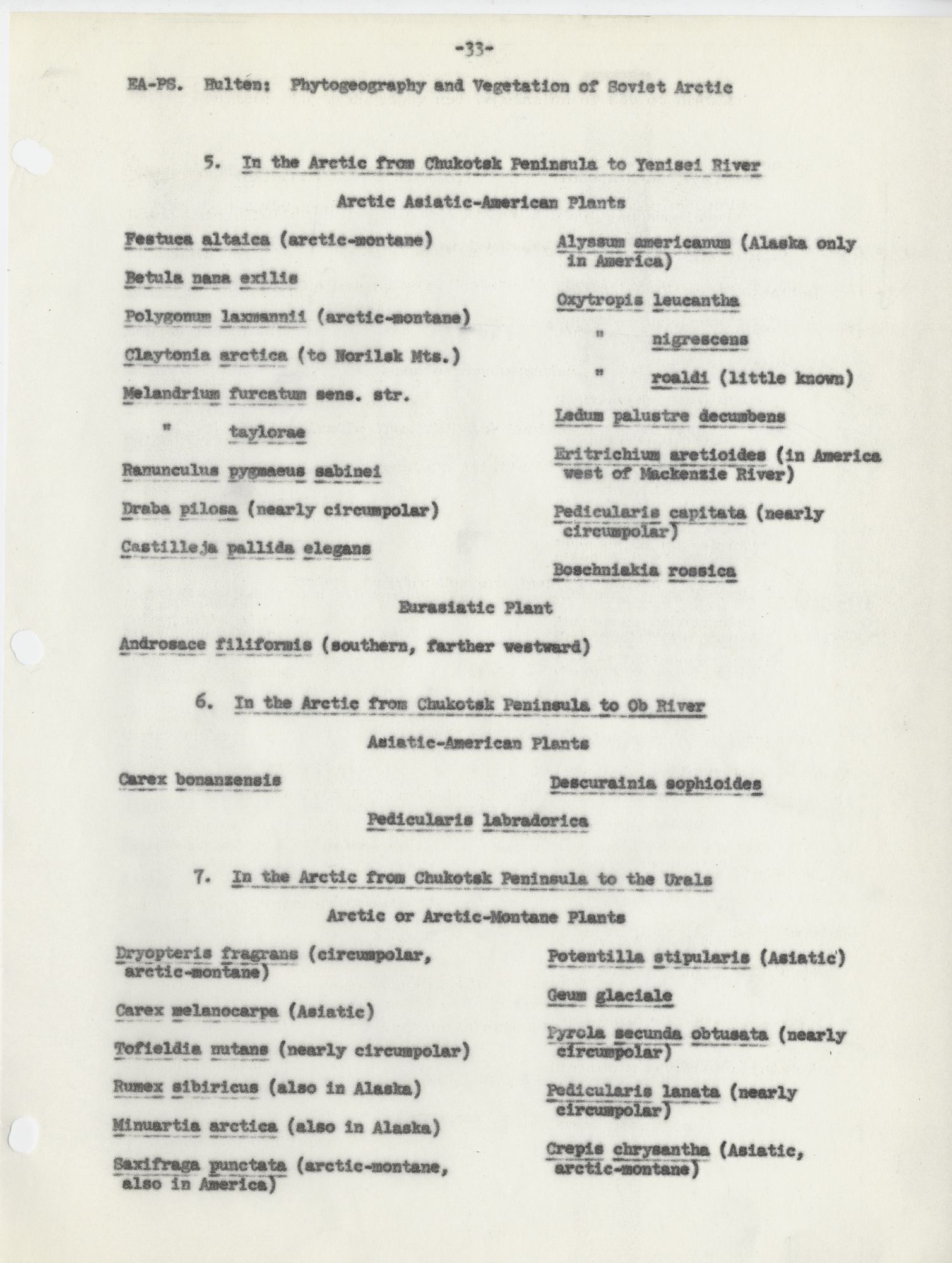 -33-

EA-PS. Hulten: Phytogeography and Vegetation of Soviet Arctic

5. In the Arctic from Chukotsk Peninsula to Yenisei River

Arctic Asiatic-American Plants

Festuca altaica (arctic-montane)

Betula nana exilis

Polygonum laxmannii (arctic-montane)

Claytonia arctica (to Norilsk Mts.)

Melandrium furcatum sens. str.

" taylorae

Ranunculus pygmaeus sabinei

Draba pilosa (nearly circumpolar)

Castilleja pallida elegans

Alyssum americanum (Alaska only in America)

Oxytropis leucantha

" nigrescens

" roaldi (little known)

Ledum palustre decumbens

Eritrichium aretioides (in America west of Mackenzie River)

Pedicularis capitata (nearly circumpolar)

Boschniakia rossica

Eurasiatic Plant

Androsace filiformis (southern, farther westward)

6. In the Arctic from Chukotsk Peninsula to Ob River

Asiatic-American Plants

Carex bonanzensis

Descurainia sophioides

Pedicularis labradorica

7. In the Arctic from Chukotsk Peninsula to the Urals

Arctic or Arctic-Montane Plants

Dryopteris fragrans (circumpolar, arctic-montane)

Carex melanocarpa (Asiatic)

Tofieldia nutans (nearly circumpolar)

Rumex sibiricus (also in Alaska)

Minuartia arctica (also in Alaska)

Saxifraga punctata (arctic-montane, also in America)

Potentilla stipularis (Asiatic)

Geum glaciale

Pyrola secunda obtusata (nearly circumpolar)

Pedicularis lanata (nearly circumpolar)

Crepis chrysantha (Asiatic, arctic-montane)